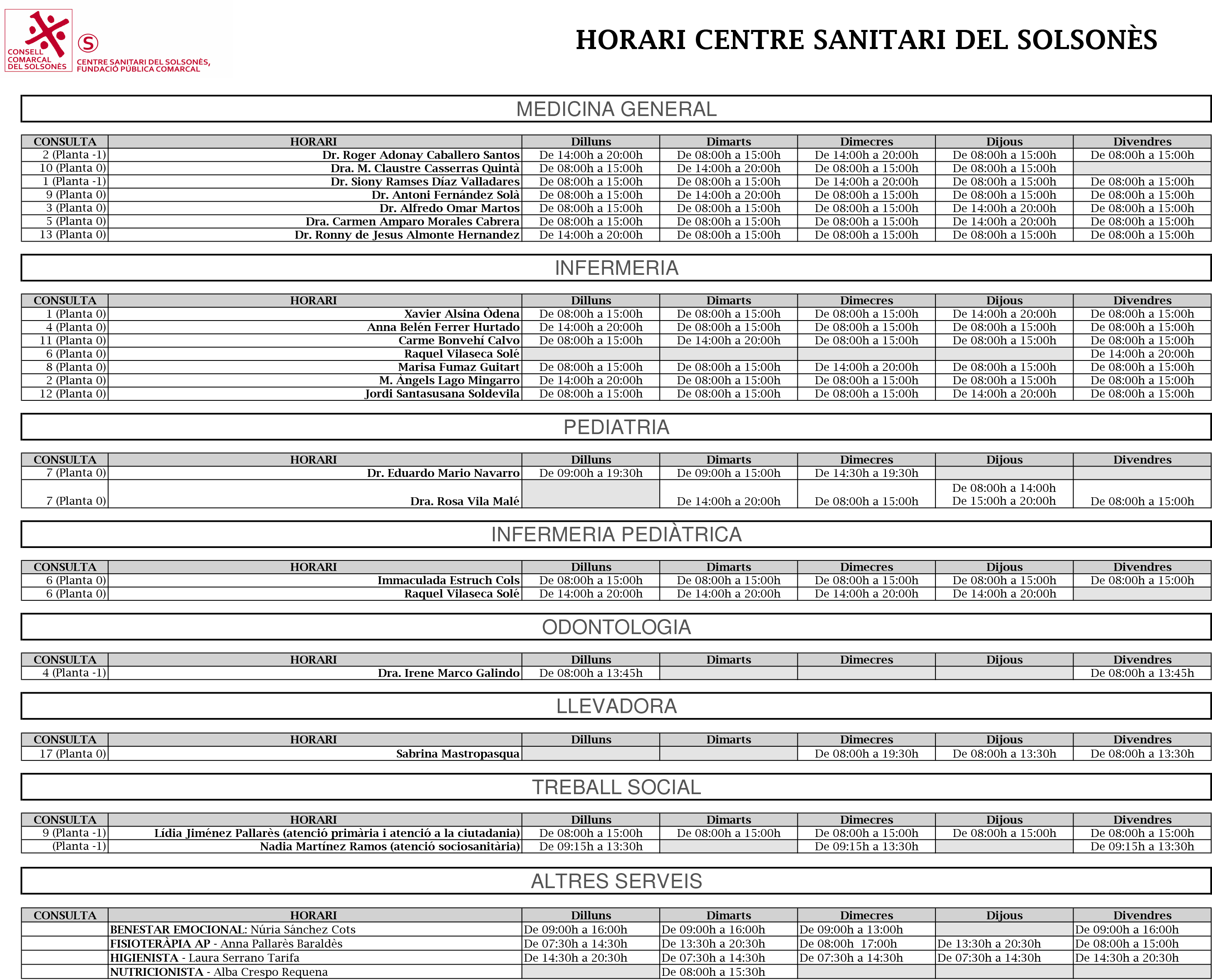 CONSELL COMARCAL DEL SOLSONÈS

CENTRE SANITARI DEL SOLSONÈS, FUNDACIÓ PÚBLICA COMARCAL

HORARI CENTRE SANITARI DEL SOLSONÈS

MEDICINA GENERAL

| CONSULTA | HORARI | Dilluns | Dimarts | Dimecres | Dijous | Divendres |
|---|---|---|---|---|---|---|
| 2 (Planta -1) | Dr. Roger Adonay Caballero Santos | De 14:00h a 20:00h | De 08:00h a 15:00h | De 14:00h a 20:00h | De 08:00h a 15:00h | De 08:00h a 15:00h |
| 10 (Planta 0) | Dra. M. Claustre Casserras Quintà | De 08:00h a 15:00h | De 14:00h a 20:00h | De 08:00h a 15:00h | De 08:00h a 15:00h | |
| 1 (Planta -1) | Dr. Siony Ramses Díaz Valladares | De 08:00h a 15:00h | De 08:00h a 15:00h | De 14:00h a 20:00h | De 08:00h a 15:00h | De 08:00h a 15:00h |
| 9 (Planta 0) | Dr. Antoni Fernández Solà | De 08:00h a 15:00h | De 14:00h a 20:00h | De 08:00h a 15:00h | De 08:00h a 15:00h | De 08:00h a 15:00h |
| 3 (Planta 0) | Dr. Alfredo Omar Martos | De 08:00h a 15:00h | De 08:00h a 15:00h | De 08:00h a 15:00h | De 14:00h a 20:00h | De 08:00h a 15:00h |
| 5 (Planta 0) | Dra. Carmen Amparo Morales Cabrera | De 08:00h a 15:00h | De 08:00h a 15:00h | De 08:00h a 15:00h | De 14:00h a 20:00h | De 08:00h a 15:00h |
| 13 (Planta 0) | Dr. Ronny de Jesus Almonte Hernandez | De 14:00h a 20:00h | De 08:00h a 15:00h | De 08:00h a 15:00h | De 08:00h a 15:00h | De 08:00h a 15:00h |

INFERMERIA

| CONSULTA | HORARI | Dilluns | Dimarts | Dimecres | Dijous | Divendres |
|---|---|---|---|---|---|---|
| 1 (Planta 0) | Xavier Alsina Òdena | De 08:00h a 15:00h | De 08:00h a 15:00h | De 08:00h a 15:00h | De 14:00h a 20:00h | De 08:00h a 15:00h |
| 4 (Planta 0) | Anna Belén Ferrer Hurtado | De 14:00h a 20:00h | De 08:00h a 15:00h | De 08:00h a 15:00h | De 08:00h a 15:00h | De 08:00h a 15:00h |
| 11 (Planta 0) | Carme Bonvehí Calvo | De 08:00h a 15:00h | De 14:00h a 20:00h | De 08:00h a 15:00h | De 08:00h a 15:00h | De 08:00h a 15:00h |
| 6 (Planta 0) | Raquel Vilaseca Solé | | | | | De 14:00h a 20:00h |
| 8 (Planta 0) | Marisa Fumaz Guitart | De 08:00h a 15:00h | De 08:00h a 15:00h | De 14:00h a 20:00h | De 08:00h a 15:00h | De 08:00h a 15:00h |
| 2 (Planta 0) | M. Àngels Lago Mingarro | De 14:00h a 20:00h | De 08:00h a 15:00h | De 08:00h a 15:00h | De 08:00h a 15:00h | De 08:00h a 15:00h |
| 12 (Planta 0) | Jordi Santasusana Soldevila | De 08:00h a 15:00h | De 08:00h a 15:00h | De 08:00h a 15:00h | De 14:00h a 20:00h | De 08:00h a 15:00h |

PEDIATRIA

| CONSULTA | HORARI | Dilluns | Dimarts | Dimecres | Dijous | Divendres |
|---|---|---|---|---|---|---|
| 7 (Planta 0) | Dr. Eduardo Mario Navarro | De 09:00h a 19:30h | De 09:00h a 15:00h | De 14:30h a 19:30h | | |
| 7 (Planta 0) | Dra. Rosa Vila Malé | | De 14:00h a 20:00h | De 08:00h a 15:00h | De 08:00h a 14:00h De 15:00h a 20:00h | De 08:00h a 15:00h |

INFERMERIA PEDIÀTRICA

| CONSULTA | HORARI | Dilluns | Dimarts | Dimecres | Dijous | Divendres |
|---|---|---|---|---|---|---|
| 6 (Planta 0) | Immaculada Estruch Cols | De 08:00h a 15:00h | De 08:00h a 15:00h | De 08:00h a 15:00h | De 08:00h a 15:00h | De 08:00h a 15:00h |
| 6 (Planta 0) | Raquel Vilaseca Solé | De 14:00h a 20:00h | De 14:00h a 20:00h | De 14:00h a 20:00h | De 14:00h a 20:00h | |

ODONTOLOGIA

| CONSULTA | HORARI | Dilluns | Dimarts | Dimecres | Dijous | Divendres |
|---|---|---|---|---|---|---|
| 4 (Planta -1) | Dra. Irene Marco Galindo | De 08:00h a 13:45h | | | | De 08:00h a 13:45h |

LLEVADORA

| CONSULTA | HORARI | Dilluns | Dimarts | Dimecres | Dijous | Divendres |
|---|---|---|---|---|---|---|
| 17 (Planta 0) | Sabrina Mastropasqua | | | De 08:00h a 19:30h | De 08:00h a 13:30h | De 08:00h a 13:30h |

TREBALL SOCIAL

| CONSULTA | HORARI | Dilluns | Dimarts | Dimecres | Dijous | Divendres |
|---|---|---|---|---|---|---|
| 9 (Planta -1) | Lídia Jiménez Pallarès (atenció primària i atenció a la ciutadania) | De 08:00h a 15:00h | De 08:00h a 15:00h | De 08:00h a 15:00h | De 08:00h a 15:00h | De 08:00h a 15:00h |
| (Planta -1) | Nadia Martínez Ramos (atenció sociosanitària) | De 09:15h a 13:30h | | De 09:15h a 13:30h | | De 09:15h a 13:30h |

ALTRES SERVEIS

| CONSULTA | HORARI | Dilluns | Dimarts | Dimecres | Dijous | Divendres |
|---|---|---|---|---|---|---|
| | BENESTAR EMOCIONAL: Núria Sánchez Cots | De 09:00h a 16:00h | De 09:00h a 16:00h | De 09:00h a 13:00h | | De 09:00h a 16:00h |
| | FISIOTERÀPIA AP - Anna Pallarès Baraldès | De 07:30h a 14:30h | De 13:30h a 20:30h | De 08:00h 17:00h | De 13:30h a 20:30h | De 08:00h a 15:00h |
| | HIGIENISTA - Laura Serrano Tarifa | De 14:30h a 20:30h | De 07:30h a 14:30h | De 07:30h a 14:30h | De 07:30h a 14:30h | De 14:30h a 20:30h |
| | NUTRICIONISTA - Alba Crespo Requena | | De 08:00h a 15:30h | | | |